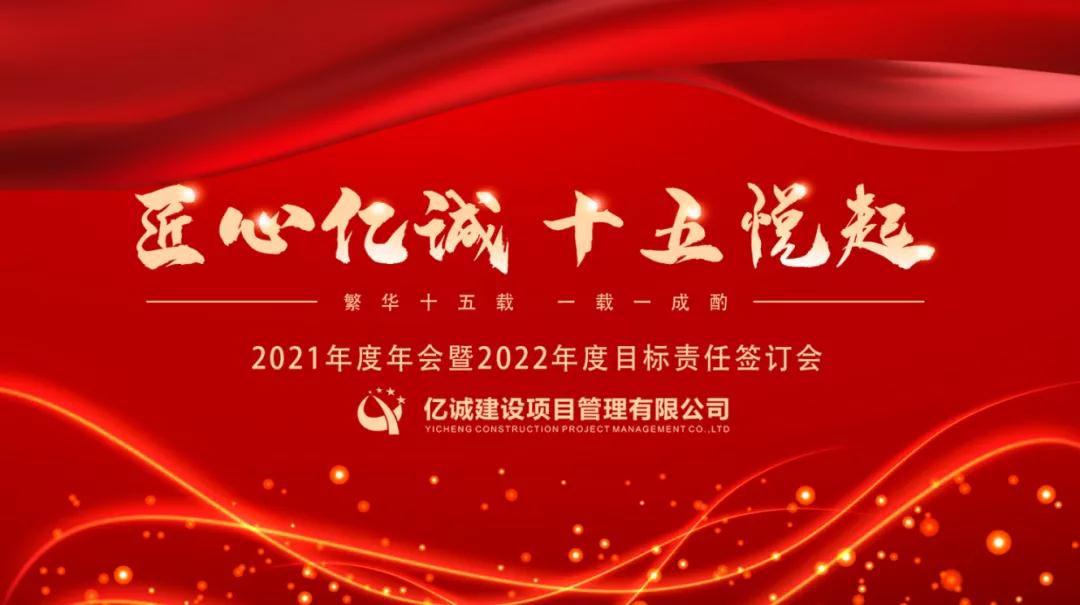 匠心亿诚 十五悦起

繁华十五载 一载一成酌

2021年度年会暨2022年度目标责任签订会

亿诚建设项目管理有限公司
YICHENG CONSTRUCTION PROJECT MANAGEMENT CO.,LTD